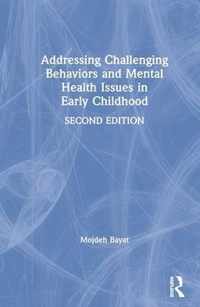 Addressing Challenging Behaviors and Mental Health Issues in Early Childhood

SECOND EDITION

Mojdeh Bayat

R